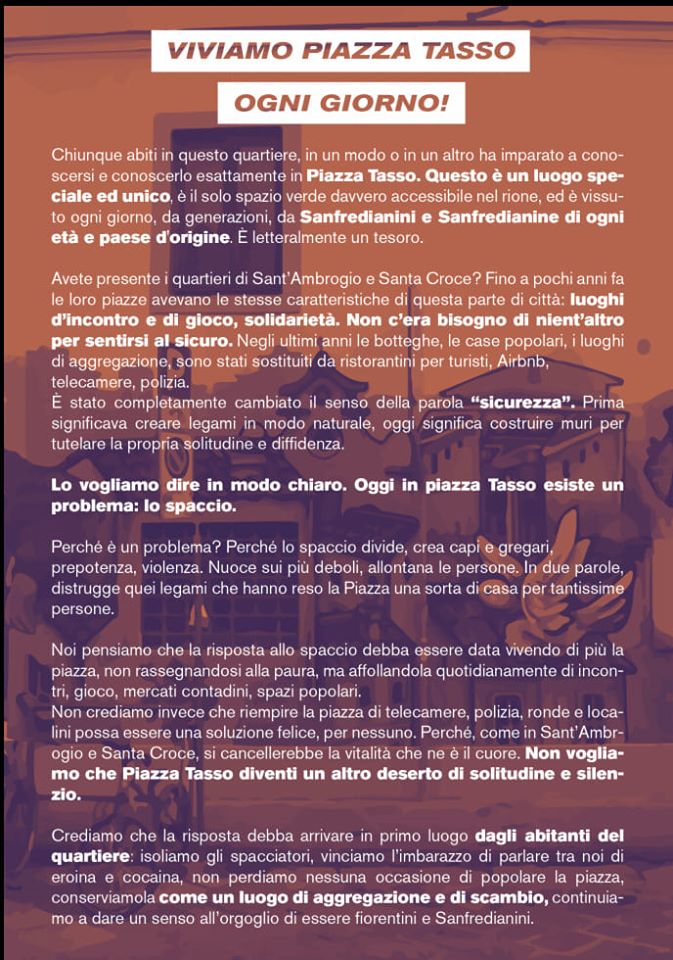 VIVIAMO PIAZZA TASSO

OGNI GIORNO!

Chiunque abiti in questo quartiere, in un modo o in un altro ha imparato a conoscersi e conoscerlo esattamente in Piazza Tasso. Questo è un luogo speciale ed unico, è il solo spazio verde davvero accessibile nel rione, ed è vissuto ogni giorno, da generazioni, da Sanfredianini e Sanfredianine di ogni età e paese d'origine. È letteralmente un tesoro.

Avete presente i quartieri di Sant'Ambrogio e Santa Croce? Fino a pochi anni fa le loro piazze avevano le stesse caratteristiche di questa parte di città: luoghi d'incontro e di gioco, solidarietà. Non c'era bisogno di nient'altro per sentirsi al sicuro. Negli ultimi anni le botteghe, le case popolari, i luoghi di aggregazione, sono stati sostituiti da ristorantini per turisti, Airbnb, telecamere, polizia.
È stato completamente cambiato il senso della parola "sicurezza". Prima significava creare legami in modo naturale, oggi significa costruire muri per tutelare la propria solitudine e diffidenza.

Lo vogliamo dire in modo chiaro. Oggi in piazza Tasso esiste un problema: lo spaccio.

Perché è un problema? Perché lo spaccio divide, crea capi e gregari, prepotenza, violenza. Nuoce sui più deboli, allontana le persone. In due parole, distrugge quei legami che hanno reso la Piazza una sorta di casa per tantissime persone.

Noi pensiamo che la risposta allo spaccio debba essere data vivendo di più la piazza, non rassegnandosi alla paura, ma affollandola quotidianamente di incontri, gioco, mercati contadini, spazi popolari.
Non crediamo invece che riempire la piazza di telecamere, polizia, ronde e localini possa essere una soluzione felice, per nessuno. Perché, come in Sant'Ambrogio e Santa Croce, si cancellerebbe la vitalità che ne è il cuore. Non vogliamo che Piazza Tasso diventi un altro deserto di solitudine e silenzio.

Crediamo che la risposta debba arrivare in primo luogo dagli abitanti del quartiere: isoliamo gli spacciatori, vinciamo l'imbarazzo di parlare tra noi di eroina e cocaina, non perdiamo nessuna occasione di popolare la piazza, conserviamola come un luogo di aggregazione e di scambio, continuiamo a dare un senso all'orgoglio di essere fiorentini e Sanfredianini.